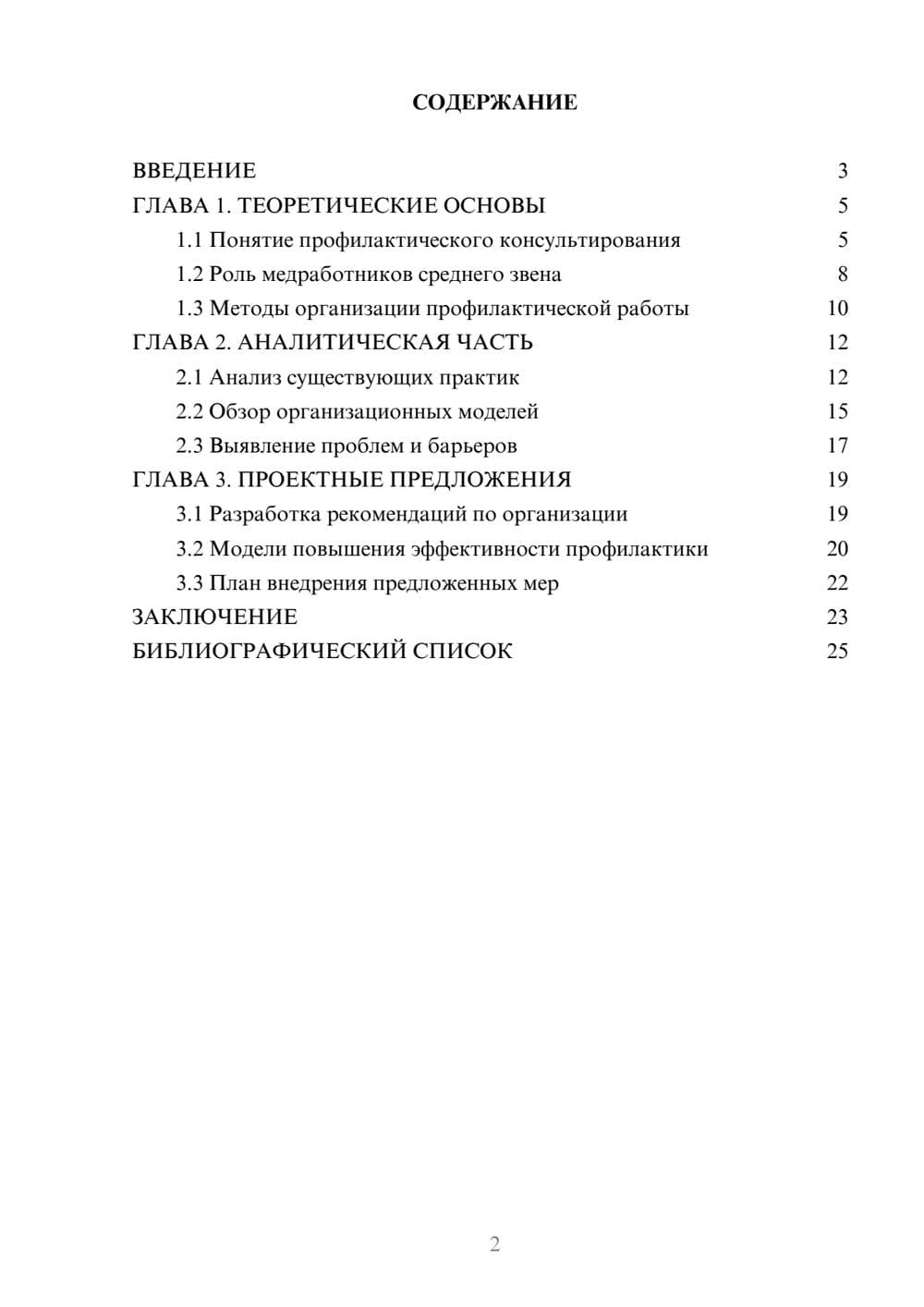 СОДЕРЖАНИЕ

ВВЕДЕНИЕ 3
ГЛАВА 1. ТЕОРЕТИЧЕСКИЕ ОСНОВЫ 5
1.1 Понятие профилактического консультирования 5
1.2 Роль медработников среднего звена 8
1.3 Методы организации профилактической работы 10
ГЛАВА 2. АНАЛИТИЧЕСКАЯ ЧАСТЬ 12
2.1 Анализ существующих практик 12
2.2 Обзор организационных моделей 15
2.3 Выявление проблем и барьеров 17
ГЛАВА 3. ПРОЕКТНЫЕ ПРЕДЛОЖЕНИЯ 19
3.1 Разработка рекомендаций по организации 19
3.2 Модели повышения эффективности профилактики 20
3.3 План внедрения предложенных мер 22
ЗАКЛЮЧЕНИЕ 23
БИБЛИОГРАФИЧЕСКИЙ СПИСОК 25

2